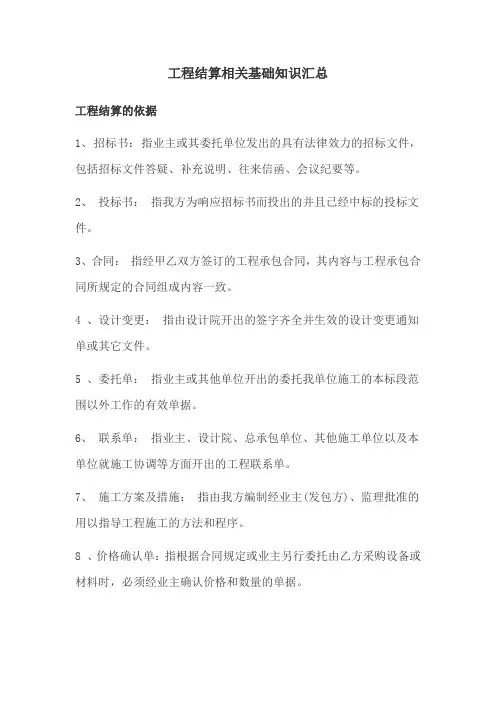 工程结算相关基础知识汇总

工程结算的依据

1、招标书：指业主或其委托单位发出的具有法律效力的招标文件，包括招标文件答疑、补充说明、往来信函、会议纪要等。

2、投标书：指我方为响应招标书而投出的并且已经中标的投标文件。

3、合同：指经甲乙双方签订的工程承包合同，其内容与工程承包合同所规定的合同组成内容一致。

4、设计变更：指由设计院开出的签字齐全并生效的设计变更通知单或其它文件。

5、委托单：指业主或其他单位开出的委托我单位施工的本标段范围以外工作的有效单据。

6、联系单：指业主、设计院、总承包单位、其他施工单位以及本单位就施工协调等方面开出的工程联系单。

7、施工方案及措施：指由我方编制经业主(发包方)、监理批准的用以指导工程施工的方法和程序。

8、价格确认单：指根据合同规定或业主另行委托由乙方采购设备或材料时，必须经业主确认价格和数量的单据。